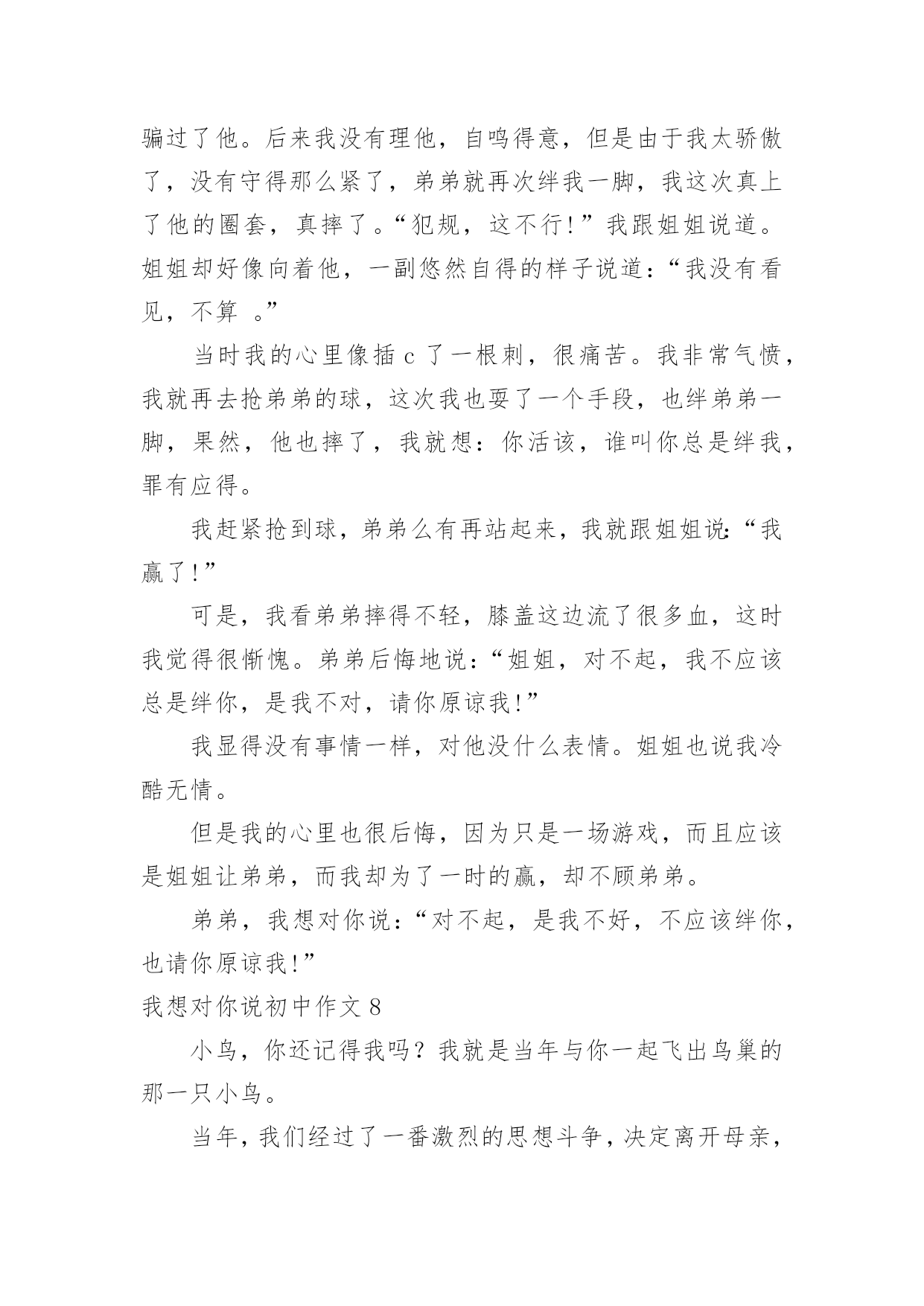 骗过了他。后来我没有理他，自鸣得意，但是由于我太骄傲了，没有守得那么紧了，弟弟就再次绊我一脚，我这次真上了他的圈套，真摔了。“犯规，这不行!”我跟姐姐说道。姐姐却好像向着他，一副悠然自得的样子说道：“我没有看见，不算 。”

当时我的心里像插 c 了一根刺，很痛苦。我非常气愤，我就再去抢弟弟的球，这次我也耍了一个手段，也绊弟弟一脚，果然，他也摔了，我就想：你活该，谁叫你总是绊我，罪有应得。

我赶紧抢到球，弟弟么有再站起来，我就跟姐姐说:“我赢了!”

可是，我看弟弟摔得不轻，膝盖这边流了很多血，这时我觉得很惭愧。弟弟后悔地说：“姐姐，对不起，我不应该总是绊你，是我不对，请你原谅我!”

我显得没有事情一样，对他没什么表情。姐姐也说我冷酷无情。

但是我的心里也很后悔，因为只是一场游戏，而且应该是姐姐让弟弟，而我却为了一时的赢，却不顾弟弟。

弟弟，我想对你说：“对不起，是我不好，不应该绊你，也请你原谅我!”

我想对你说初中作文 8

小鸟，你还记得我吗？我就是当年与你一起飞出鸟巢的那一只小鸟。

当年，我们经过了一番激烈的思想斗争，决定离开母亲，